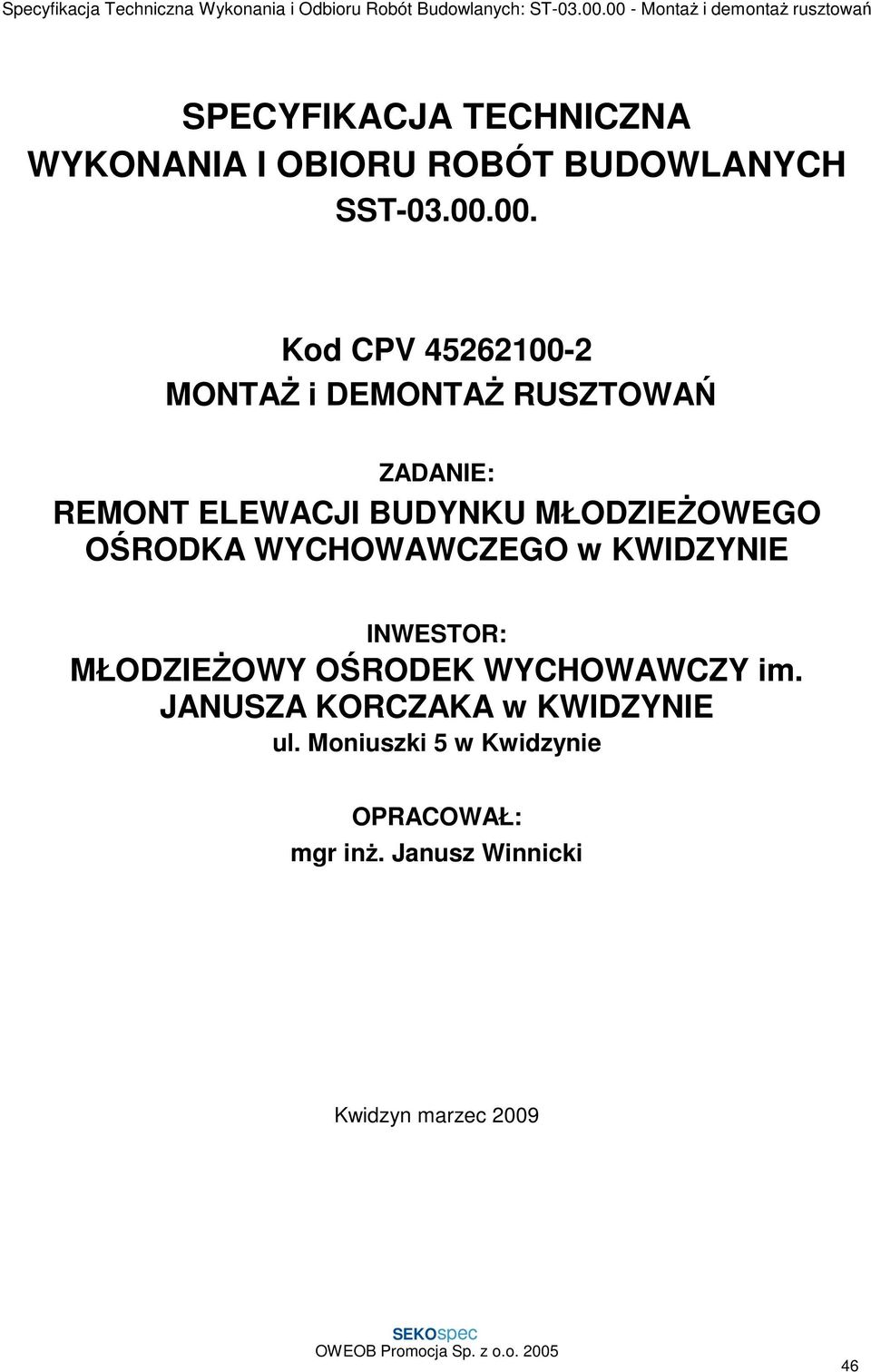 Specyfikacja Techniczna Wykonania i Odbioru Robót Budowlanych: ST-03.00.00 - Montaż i demontaż rusztowań

SPECYFIKACJA TECHNICZNA
WYKONANIA I OBIORU ROBÓT BUDOWLANYCH
SST-03.00.00.

Kod CPV 45262100-2
MONTAŻ i DEMONTAŻ RUSZTOWAŃ

ZADANIE:
REMONT ELEWACJI BUDYNKU MŁODZIEŻOWEGO OŚRODKA WYCHOWAWCZEGO w KWIDZYNIE

INWESTOR:
MŁODZIEŻOWY OŚRODEK WYCHOWAWCZY im. JANUSZA KORCZAKA w KWIDZYNIE
ul. Moniuszki 5 w Kwidzynie

OPRACOWAŁ:
mgr inż. Janusz Winnicki

Kwidzyn marzec 2009

SEKOspec
OWEOB Promocja Sp. z o.o. 2005

46